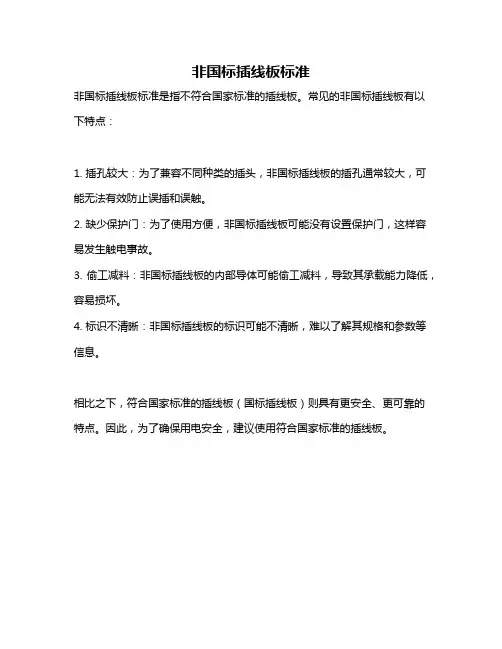 非国标插线板标准

非国标插线板标准是指不符合国家标准的插线板。常见的非国标插线板有以下特点：

1. 插孔较大：为了兼容不同种类的插头，非国标插线板的插孔通常较大，可能无法有效防止误插和误触。
2. 缺少保护门：为了使用方便，非国标插线板可能没有设置保护门，这样容易发生触电事故。
3. 偷工减料：非国标插线板的内部导体可能偷工减料，导致其承载能力降低，容易损坏。
4. 标识不清晰：非国标插线板的标识可能不清晰，难以了解其规格和参数等信息。

相比之下，符合国家标准的插线板（国标插线板）则具有更安全、更可靠的特点。因此，为了确保用电安全，建议使用符合国家标准的插线板。